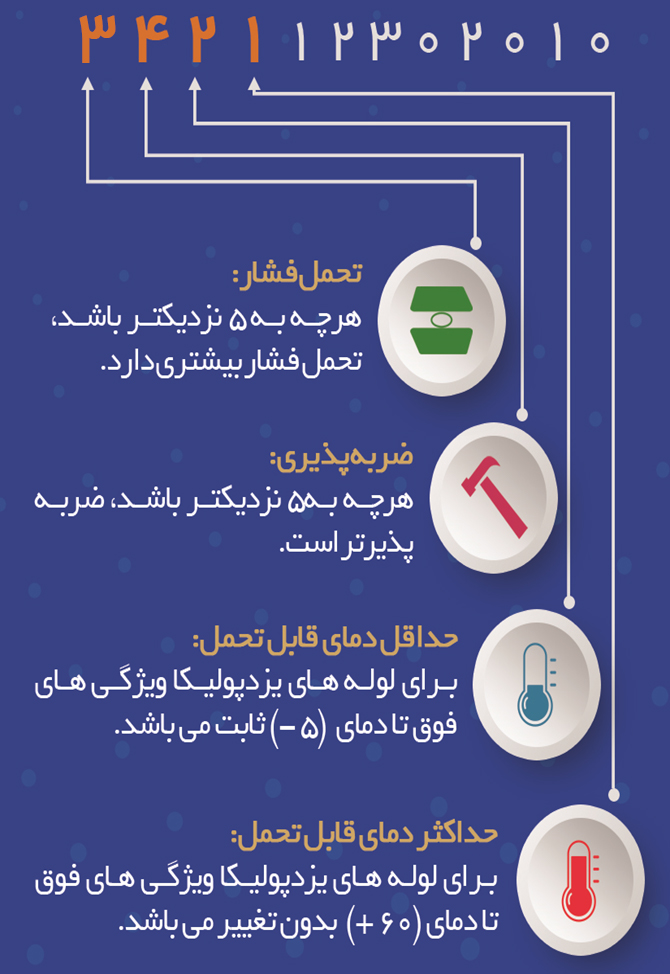 ۳۴۲۱۱۲۳۰۲۰۱۰

تحمل فشار:
هرچه به ۵ نزدیکتر باشد، تحمل فشار بیشتری دارد.

ضربه‌پذیری:
هرچه به ۵ نزدیکتر باشد، ضربه پذیرتر است.

حداقل دمای قابل تحمل:
برای لوله های یزدپولیکا ویژگی های فوق تا دمای (۵ -) ثابت می باشد.

حداکثر دمای قابل تحمل:
برای لوله های یزدپولیکا ویژگی های فوق تا دمای (۶۰ +) بدون تغییر می باشد.